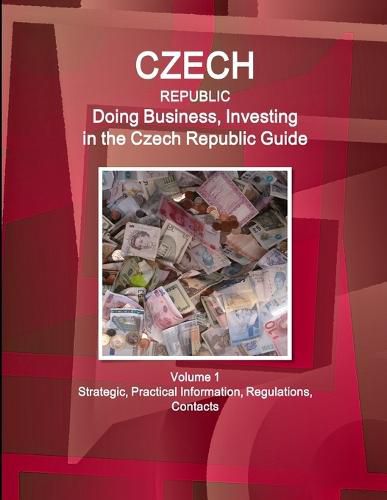 CZECH
REPUBLIC
Doing Business, Investing in the Czech Republic Guide

Volume 1
Strategic, Practical Information, Regulations, Contacts